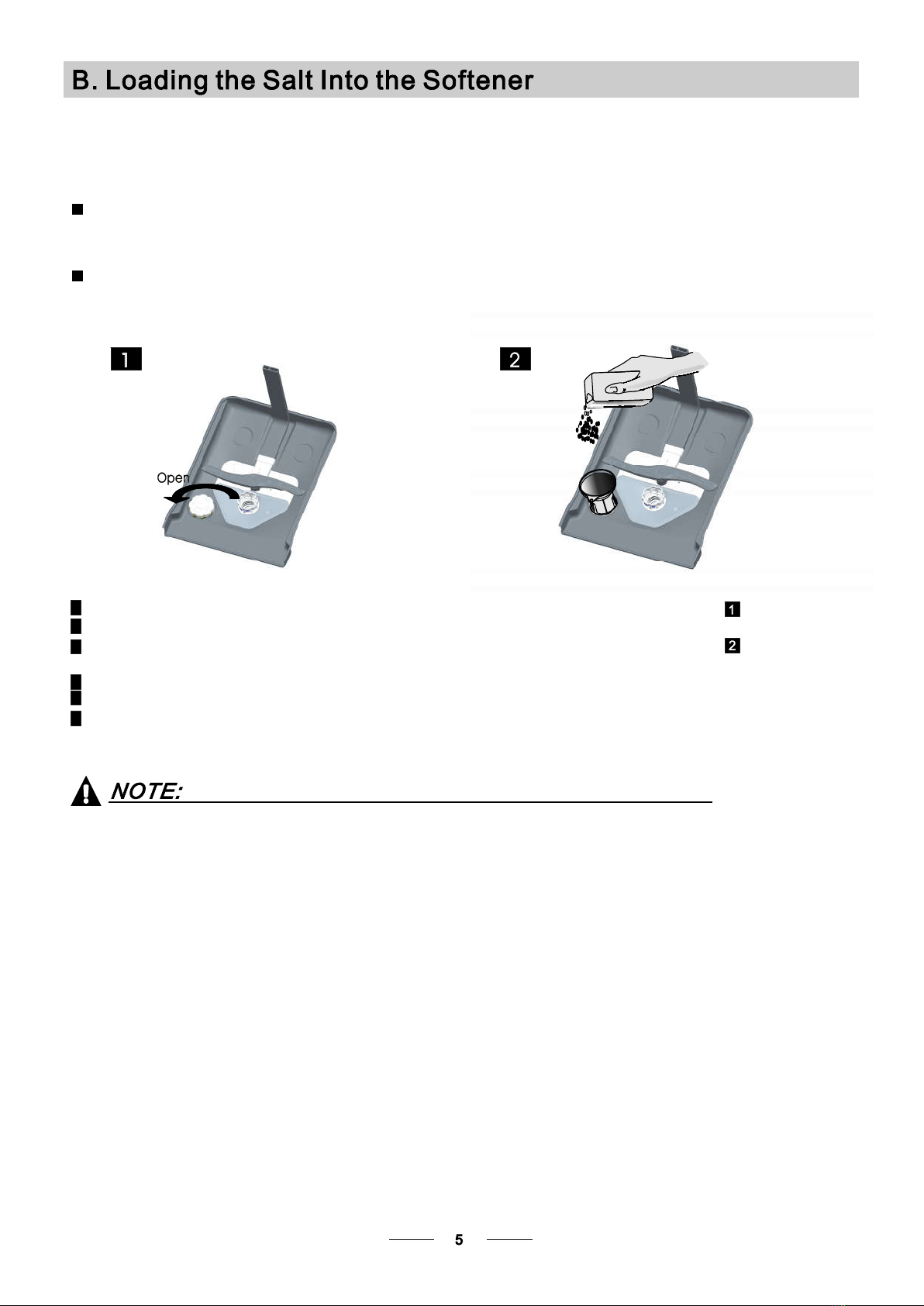 B. Loading the Salt Into the Softener

1

Open

2

1

2

NOTE:

5